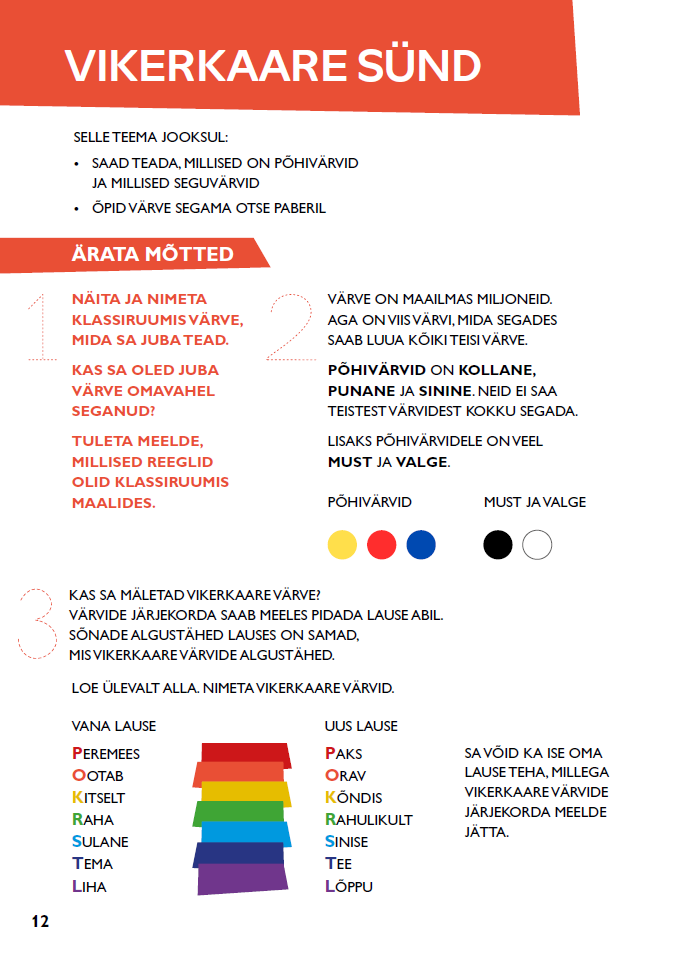 VIKERKAARE SÜND

SELLE TEEMA JOOKSUL:
• SAAD TEADA, MILLISED ON PÕHIVÄRVID JA MILLISED SEGUVÄRVID
• ÕPID VÄRVE SEGAMA OTSE PABERIL

ÄRATA MÕTTED

1

NÄITA JA NIMETA KLASSIRUUMIS VÄRVE, MIDA SA JUBA TEAD.

KAS SA OLED JUBA VÄRVE OMAVAHEL SEGANUD?

TULETA MEELDE, MILLISED REEGLID OLID KLASSIRUUMIS MAALIDES.

2

VÄRVE ON MAAILMAS MILJONEID. AGA ON VIIS VÄRVI, MIDA SEGADES SAAB LUUA KÕIKI TEISI VÄRVE.

PÕHIVÄRVID ON KOLLANE, PUNANE JA SININE. NEID EI SAA TEISTEST VÄRVIDEST KOKKU SEGADA.

LISAKS PÕHIVÄRVIDELE ON VEEL MUST JA VALGE.

PÕHIVÄRVID

MUST JA VALGE

3

KAS SA MÄLETAD VIKERKAARE VÄRVE? VÄRVIDE JÄRJEKORDA SAAB MEELES PIDADA LAUSE ABIL. SÕNADE ALGUSTÄHED LAUSES ON SAMAD, MIS VIKERKAARE VÄRVIDE ALGUSTÄHED.

LOE ÜLEVALT ALLA. NIMETA VIKERKAARE VÄRVID.

VANA LAUSE
PEREMEES
OOTAB
KITSELT
RAHA
SULANE
TEMA
LIHA

UUS LAUSE
PAKS
ORAV
KÕNDIS
RAHULIKULT
SINISE
TEE
LÕPPU

SA VÕID KA ISE OMA LAUSE TEHA, MILLEGA VIKERKAARE VÄRVIDE JÄRJEKORDA MEELDE JÄTTA.

12